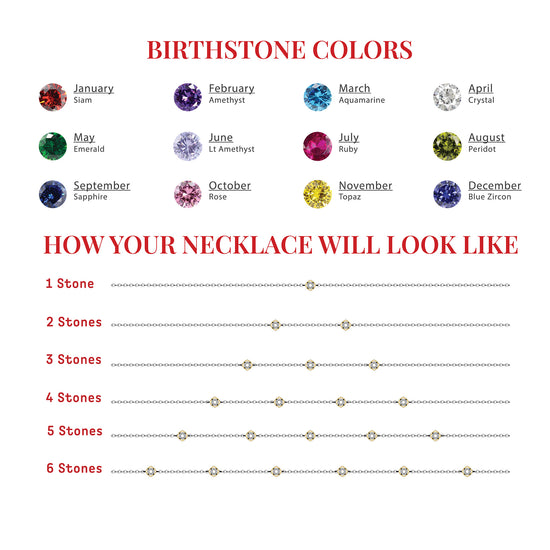 BIRTHSTONE COLORS

January
Siam

February
Amethyst

March
Aquamarine

April
Crystal

May
Emerald

June
Lt Amethyst

July
Ruby

August
Peridot

September
Sapphire

October
Rose

November
Topaz

December
Blue Zircon

HOW YOUR NECKLACE WILL LOOK LIKE

1 Stone

2 Stones

3 Stones

4 Stones

5 Stones

6 Stones